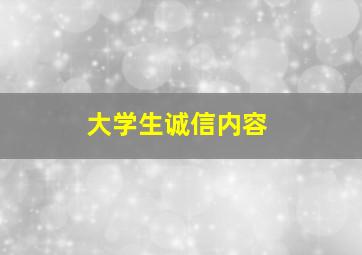 大学生诚信内容